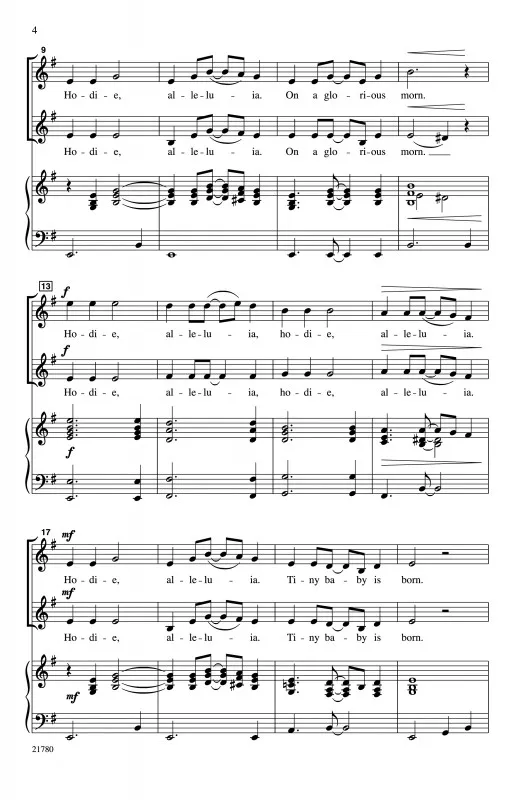 4

9

Ho - di - e, al - le - lu - ia. On a glo - ri - ous morn.

Ho - di - e, al - le - lu - ia. On a glo - ri - ous morn.

13

f

Ho - di - e, al - le - lu - ia, ho - di - e, al - le - lu - ia.

f

Ho - di - e, al - le - lu - ia, ho - di - e, al - le - lu - ia.

f

17

mf

Ho - di - e, al - le - lu - ia. Ti - ny ba - by is born.

mf

Ho - di - e, al - le - lu - ia. Ti - ny ba - by is born.

mf

21780